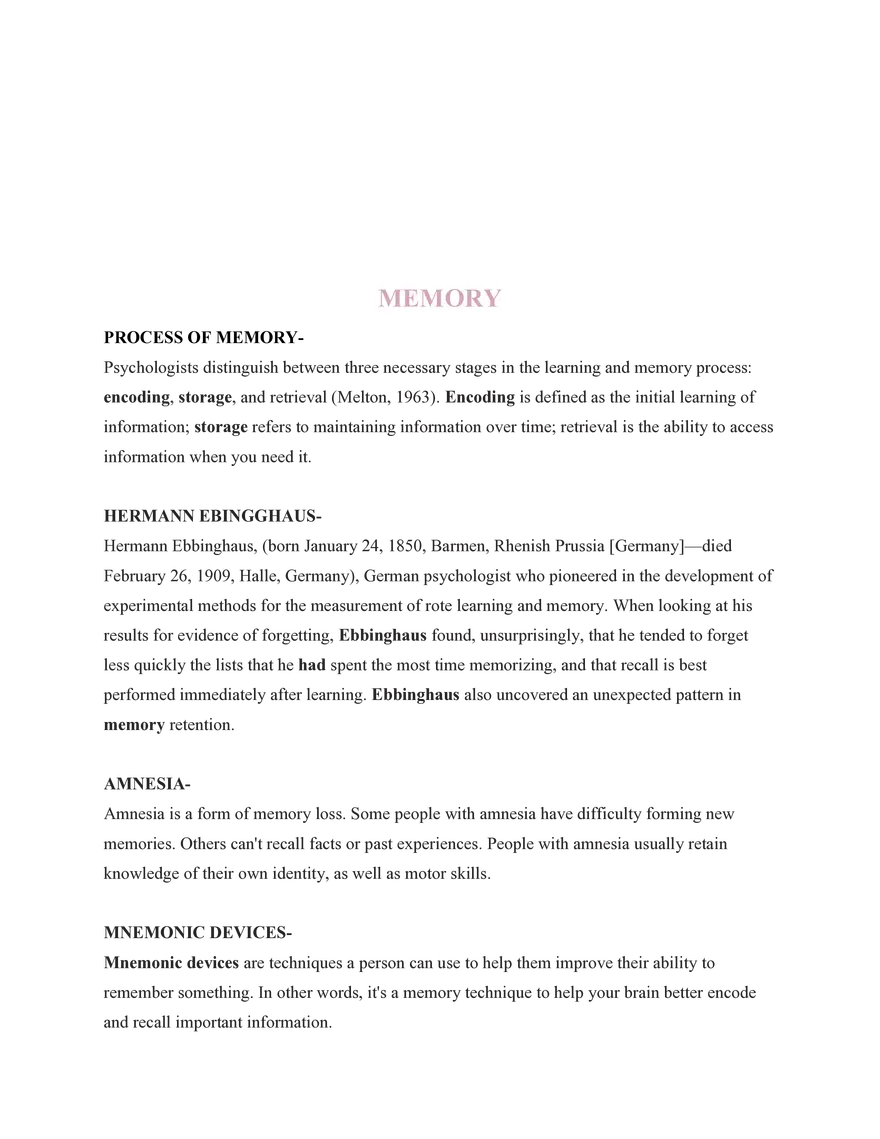 MEMORY

PROCESS OF MEMORY-
Psychologists distinguish between three necessary stages in the learning and memory process: encoding, storage, and retrieval (Melton, 1963). Encoding is defined as the initial learning of information; storage refers to maintaining information over time; retrieval is the ability to access information when you need it.

HERMANN EBINGGHAUS-
Hermann Ebbinghaus, (born January 24, 1850, Barmen, Rhenish Prussia [Germany]—died February 26, 1909, Halle, Germany), German psychologist who pioneered in the development of experimental methods for the measurement of rote learning and memory. When looking at his results for evidence of forgetting, Ebbinghaus found, unsurprisingly, that he tended to forget less quickly the lists that he had spent the most time memorizing, and that recall is best performed immediately after learning. Ebbinghaus also uncovered an unexpected pattern in memory retention.

AMNESIA-
Amnesia is a form of memory loss. Some people with amnesia have difficulty forming new memories. Others can't recall facts or past experiences. People with amnesia usually retain knowledge of their own identity, as well as motor skills.

MNEMONIC DEVICES-
Mnemonic devices are techniques a person can use to help them improve their ability to remember something. In other words, it's a memory technique to help your brain better encode and recall important information.